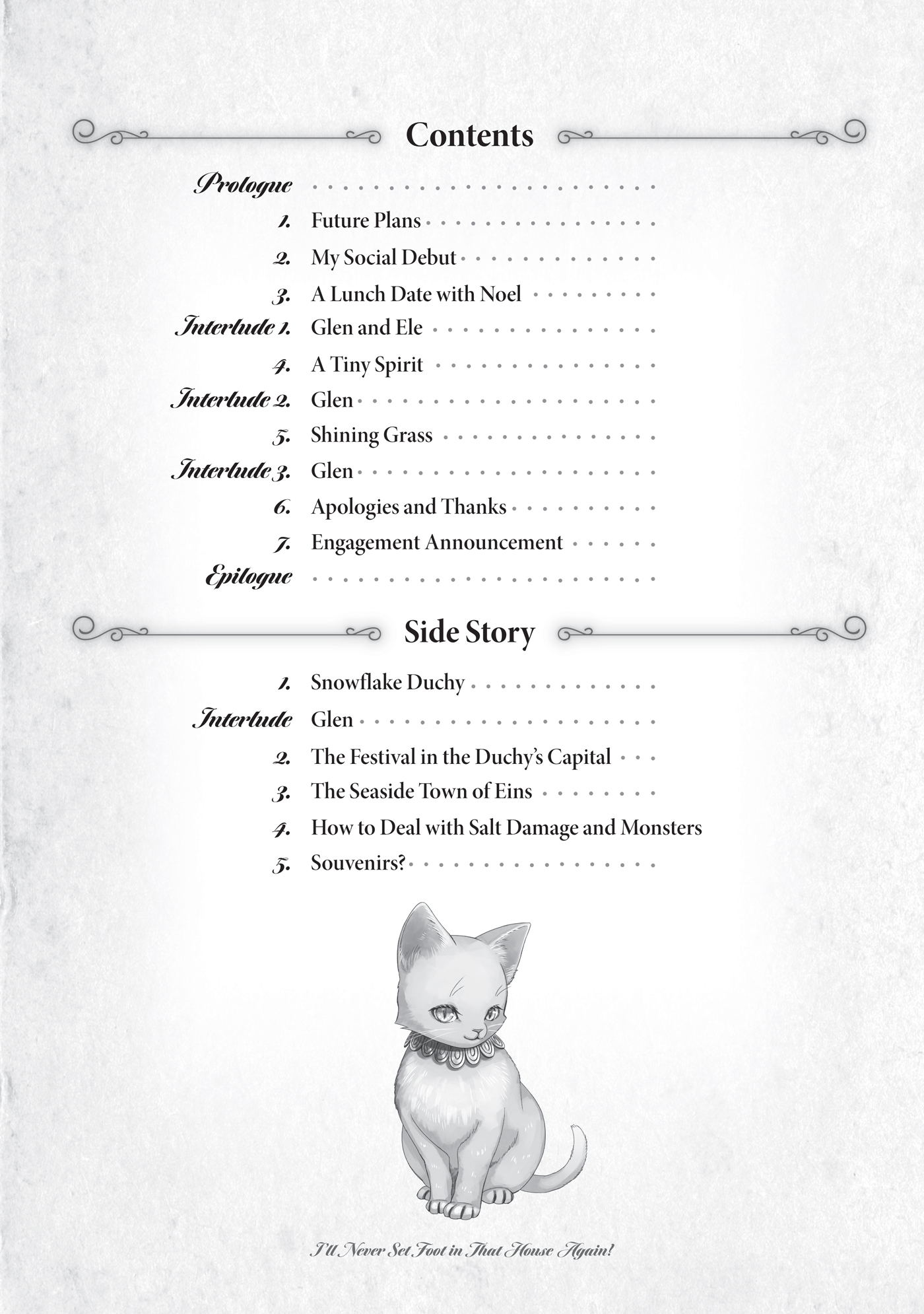 Contents

Prologue

1. Future Plans

2. My Social Debut

3. A Lunch Date with Noel

Interlude 1. Glen and Ele

4. A Tiny Spirit

Interlude 2. Glen

5. Shining Grass

Interlude 3. Glen

6. Apologies and Thanks

7. Engagement Announcement

Epilogue

Side Story

1. Snowflake Duchy

Interlude Glen

2. The Festival in the Duchy's Capital

3. The Seaside Town of Eins

4. How to Deal with Salt Damage and Monsters

5. Souvenirs?

I'll Never Set Foot in That House Again!